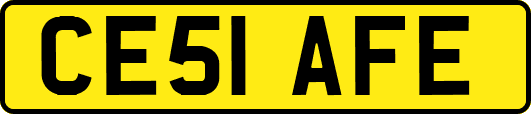 CE51 AFE